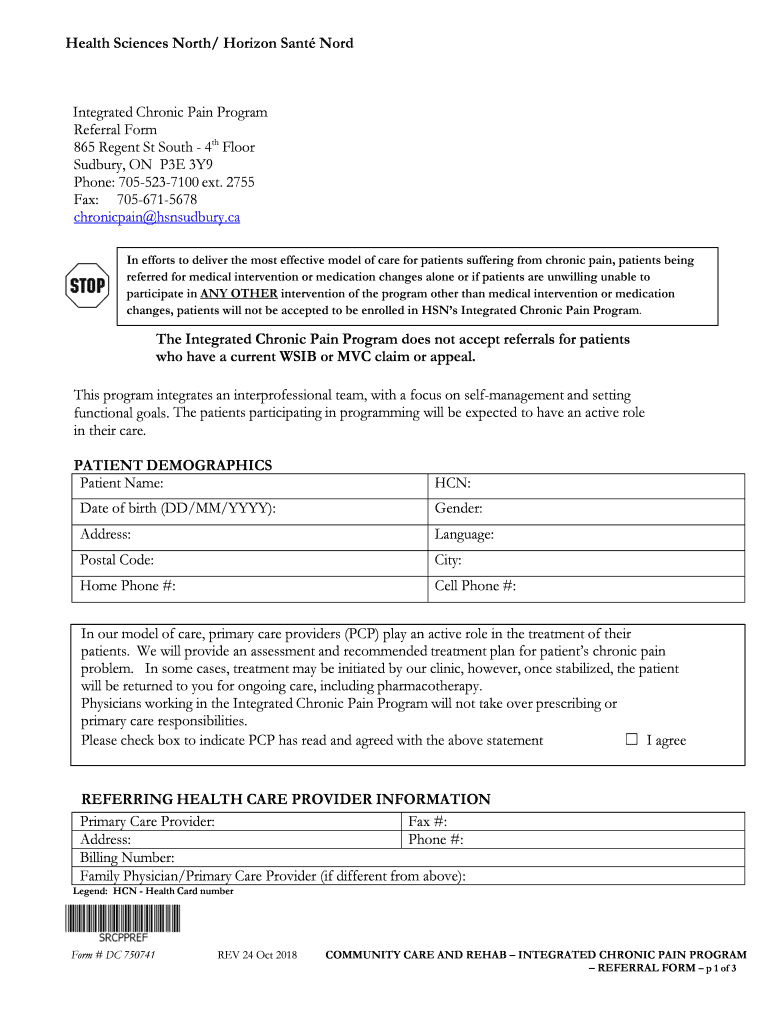 Health Sciences North/ Horizon Santé Nord

Integrated Chronic Pain Program
Referral Form
865 Regent St South - 4$^{th}$ Floor
Sudbury, ON P3E 3Y9
Phone: 705-523-7100 ext. 2755
Fax: 705-671-5678
chronicpain@hsnsudbury.ca

STOP

In efforts to deliver the most effective model of care for patients suffering from chronic pain, patients being referred for medical intervention or medication changes alone or if patients are unwilling unable to participate in ANY OTHER intervention of the program other than medical intervention or medication changes, patients will not be accepted to be enrolled in HSN's Integrated Chronic Pain Program.

The Integrated Chronic Pain Program does not accept referrals for patients who have a current WSIB or MVC claim or appeal.

This program integrates an interprofessional team, with a focus on self-management and setting functional goals. The patients participating in programming will be expected to have an active role in their care.

PATIENT DEMOGRAPHICS

| Patient Name: | HCN: |
|---|---|
| Date of birth (DD/MM/YYYY): | Gender: |
| Address: | Language: |
| Postal Code: | City: |
| Home Phone #: | Cell Phone #: |

In our model of care, primary care providers (PCP) play an active role in the treatment of their patients. We will provide an assessment and recommended treatment plan for patient's chronic pain problem. In some cases, treatment may be initiated by our clinic, however, once stabilized, the patient will be returned to you for ongoing care, including pharmacotherapy.
Physicians working in the Integrated Chronic Pain Program will not take over prescribing or primary care responsibilities.
Please check box to indicate PCP has read and agreed with the above statement ☐ I agree

REFERRING HEALTH CARE PROVIDER INFORMATION

| Primary Care Provider: | Fax #: |
|---|---|
| Address: | Phone #: |
| Billing Number: | |
| Family Physician/Primary Care Provider (if different from above): | |

Legend: HCN - Health Card number

SRCPPREF

Form # DC 750741 REV 24 Oct 2018 COMMUNITY CARE AND REHAB – INTEGRATED CHRONIC PAIN PROGRAM – REFERRAL FORM – p 1 of 3